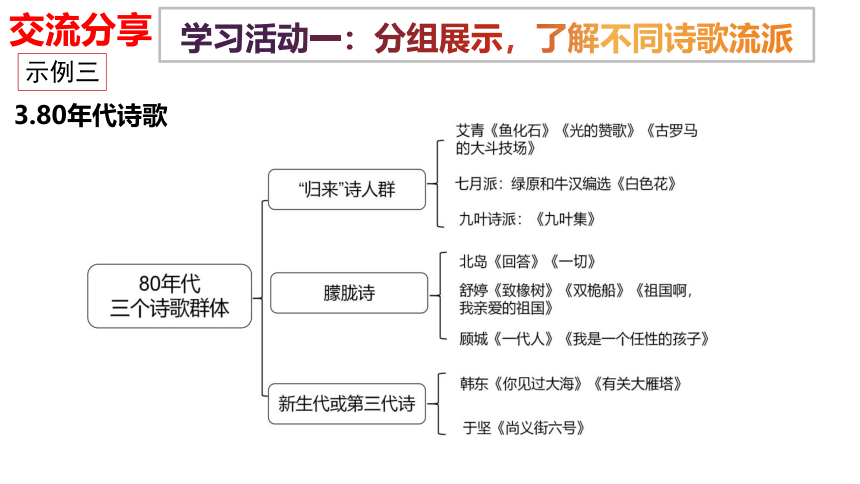 交流分享

学习活动一：分组展示，了解不同诗歌流派

示例三

3.80年代诗歌

80年代
三个诗歌群体

“归来”诗人群

艾青《鱼化石》《光的赞歌》《古罗马的大斗技场》

七月派：绿原和牛汉编选《白色花》

九叶诗派：《九叶集》

朦胧诗

北岛《回答》《一切》

舒婷《致橡树》《双桅船》《祖国啊，我亲爱的祖国》

顾城《一代人》《我是一个任性的孩子》

新生代或第三代诗

韩东《你见过大海》《有关大雁塔》

于坚《尚义街六号》